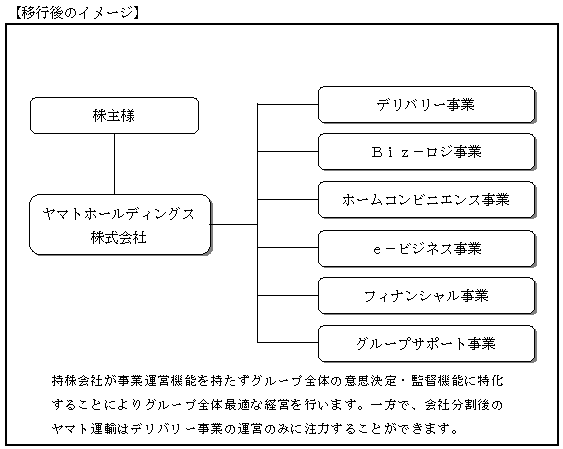 【移行後のイメージ】

株主様

ヤマトホールディングス株式会社

デリバリー事業

Ｂｉｚ－ロジ事業

ホームコンビニエンス事業

ｅ－ビジネス事業

フィナンシャル事業

グループサポート事業

持株会社が事業運営機能を持たずグループ全体の意思決定・監督機能に特化することによりグループ全体最適な経営を行います。一方で、会社分割後のヤマト運輸はデリバリー事業の運営のみに注力することができます。